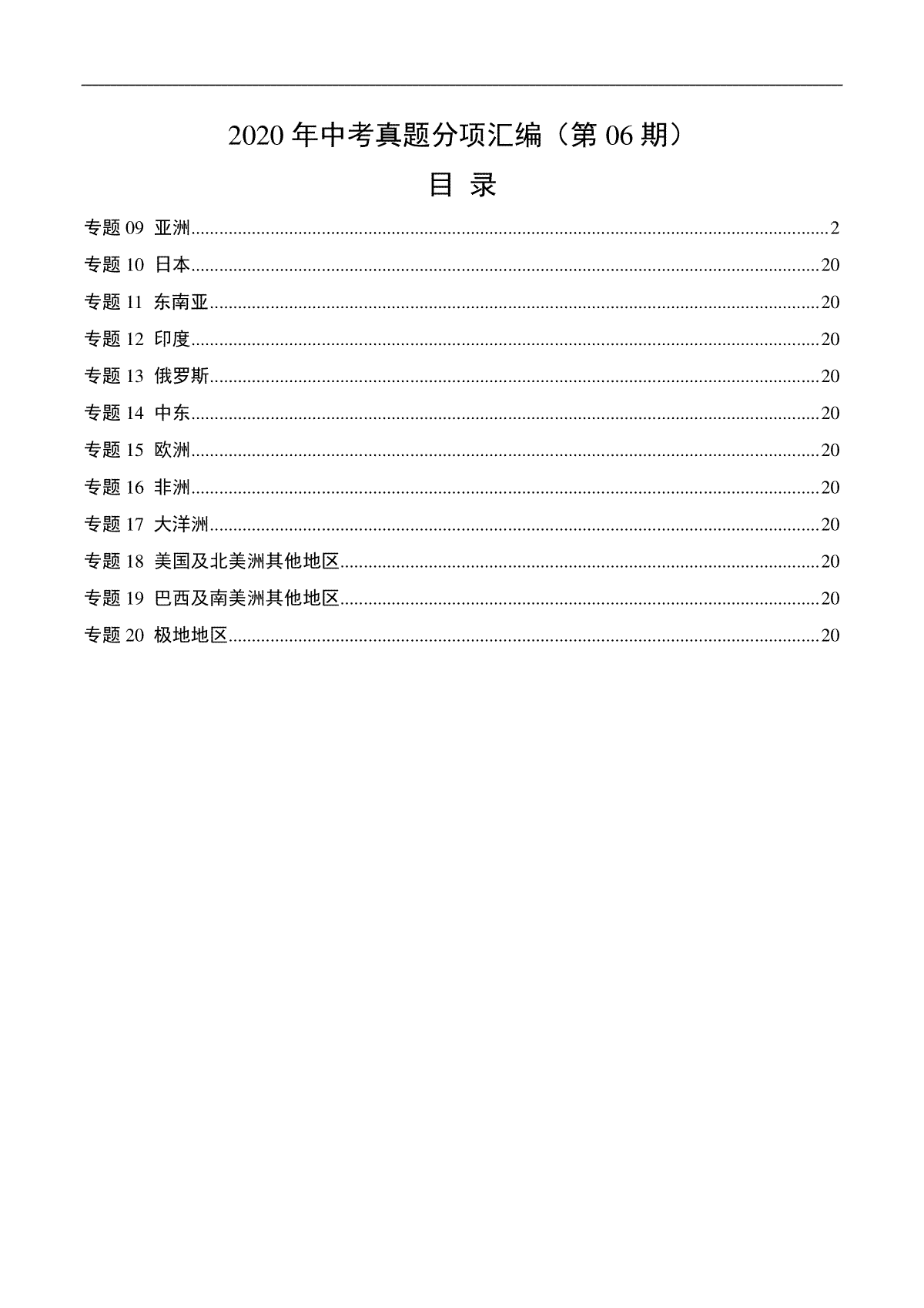 2020 年中考真题分项汇编（第 06 期）

目 录

专题 09 亚洲......2
专题 10 日本......20
专题 11 东南亚......20
专题 12 印度......20
专题 13 俄罗斯......20
专题 14 中东......20
专题 15 欧洲......20
专题 16 非洲......20
专题 17 大洋洲......20
专题 18 美国及北美洲其他地区......20
专题 19 巴西及南美洲其他地区......20
专题 20 极地地区......20